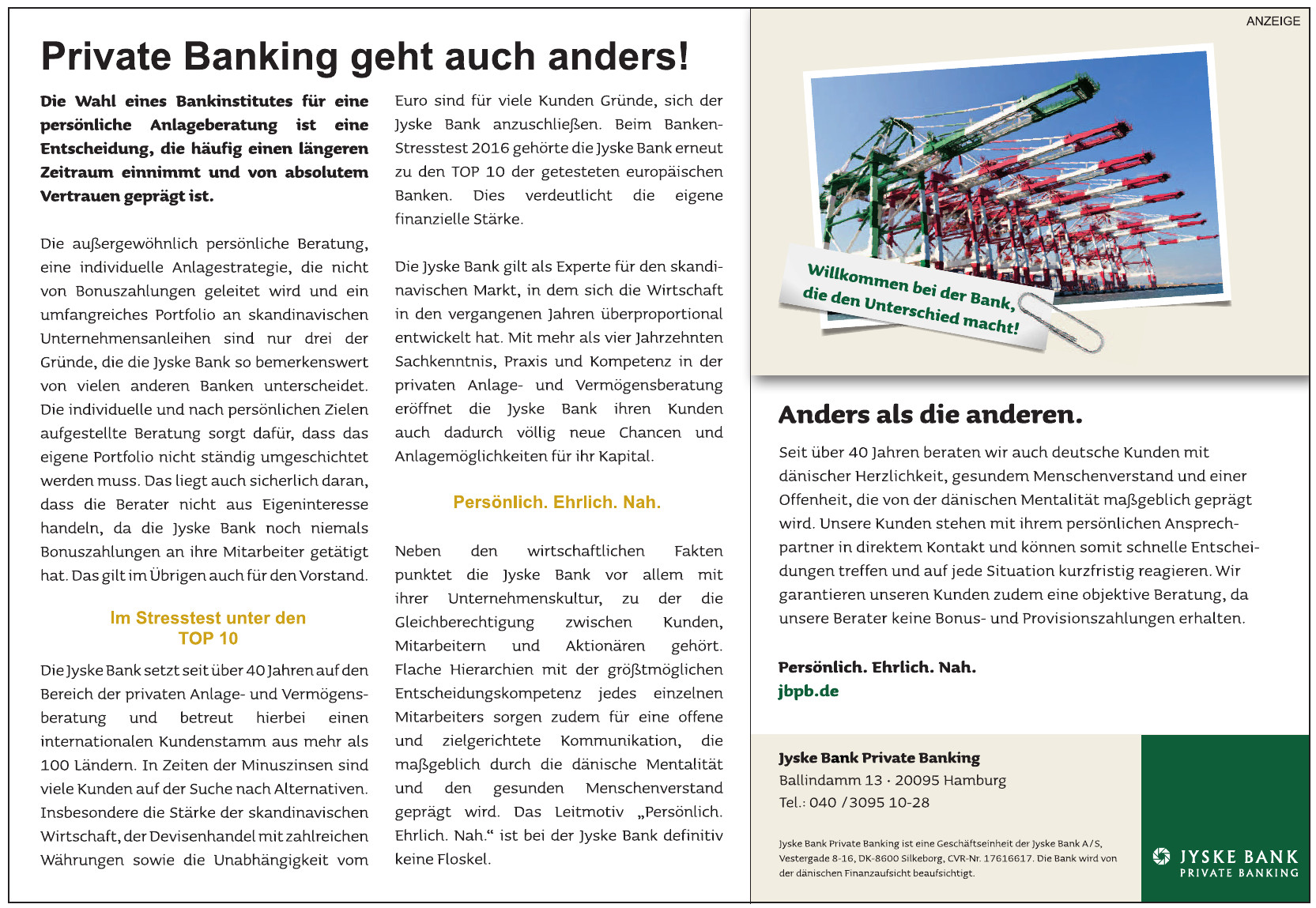 Private Banking geht auch anders!

Die Wahl eines Bankinstitutes für eine persönliche Anlageberatung ist eine Entscheidung, die häufig einen längeren Zeitraum einnimmt und von absolutem Vertrauen geprägt ist.

Die außergewöhnlich persönliche Beratung, eine individuelle Anlagestrategie, die nicht von Bonuszahlungen geleitet wird und ein umfangreiches Portfolio an skandinavischen Unternehmensanleihen sind nur drei der Gründe, die die Jyske Bank so bemerkenswert von vielen anderen Banken unterscheidet. Die individuelle und nach persönlichen Zielen aufgestellte Beratung sorgt dafür, dass das eigene Portfolio nicht ständig umgeschichtet werden muss. Das liegt auch sicherlich daran, dass die Berater nicht aus Eigeninteresse handeln, da die Jyske Bank noch niemals Bonuszahlungen an ihre Mitarbeiter getätigt hat. Das gilt im Übrigen auch für den Vorstand.

Im Stresstest unter den TOP 10

Die Jyske Bank setzt seit über 40 Jahren auf den Bereich der privaten Anlage- und Vermögensberatung und betreut hierbei einen internationalen Kundenstamm aus mehr als 100 Ländern. In Zeiten der Minuszinsen sind viele Kunden auf der Suche nach Alternativen. Insbesondere die Stärke der skandinavischen Wirtschaft, der Devisenhandel mit zahlreichen Währungen sowie die Unabhängigkeit vom Euro sind für viele Kunden Gründe, sich der Jyske Bank anzuschließen. Beim Banken-Stresstest 2016 gehörte die Jyske Bank erneut zu den TOP 10 der getesteten europäischen Banken. Dies verdeutlicht die eigene finanzielle Stärke.

Die Jyske Bank gilt als Experte für den skandinavischen Markt, in dem sich die Wirtschaft in den vergangenen Jahren überproportional entwickelt hat. Mit mehr als vier Jahrzehnten Sachkenntnis, Praxis und Kompetenz in der privaten Anlage- und Vermögensberatung eröffnet die Jyske Bank ihren Kunden auch dadurch völlig neue Chancen und Anlagemöglichkeiten für ihr Kapital.

Persönlich. Ehrlich. Nah.

Neben den wirtschaftlichen Fakten punktet die Jyske Bank vor allem mit ihrer Unternehmenskultur, zu der die Gleichberechtigung zwischen Kunden, Mitarbeitern und Aktionären gehört. Flache Hierarchien mit der größtmöglichen Entscheidungskompetenz jedes einzelnen Mitarbeiters sorgen zudem für eine offene und zielgerichtete Kommunikation, die maßgeblich durch die dänische Mentalität und den gesunden Menschenverstand geprägt wird. Das Leitmotiv „Persönlich. Ehrlich. Nah.“ ist bei der Jyske Bank definitiv keine Floskel.

ANZEIGE

Willkommen bei der Bank, die den Unterschied macht!

Anders als die anderen.

Seit über 40 Jahren beraten wir auch deutsche Kunden mit dänischer Herzlichkeit, gesundem Menschenverstand und einer Offenheit, die von der dänischen Mentalität maßgeblich geprägt wird. Unsere Kunden stehen mit ihrem persönlichen Ansprechpartner in direktem Kontakt und können somit schnelle Entscheidungen treffen und auf jede Situation kurzfristig reagieren. Wir garantieren unseren Kunden zudem eine objektive Beratung, da unsere Berater keine Bonus- und Provisionszahlungen erhalten.

Persönlich. Ehrlich. Nah.
jbpb.de

Jyske Bank Private Banking
Ballindamm 13 · 20095 Hamburg
Tel.: 040 / 3095 10-28

Jyske Bank Private Banking ist eine Geschäftseinheit der Jyske Bank A/S, Vestergade 8-16, DK-8600 Silkeborg, CVR-Nr. 17616617. Die Bank wird von der dänischen Finanzaufsicht beaufsichtigt.

JYSKE BANK
PRIVATE BANKING